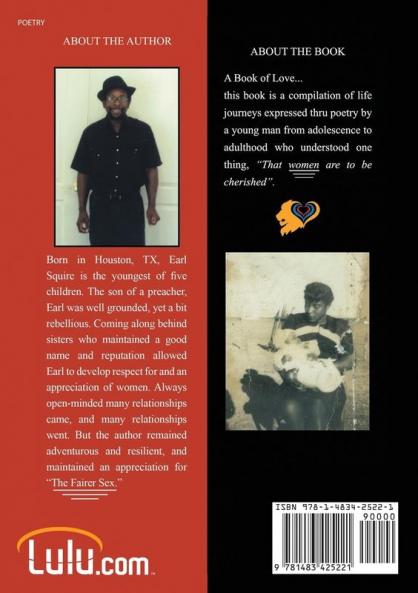 POETRY

ABOUT THE AUTHOR

Born in Houston, TX, Earl Squire is the youngest of five children. The son of a preacher, Earl was well grounded, yet a bit rebellious. Coming along behind sisters who maintained a good name and reputation allowed Earl to develop respect for and an appreciation of women. Always open-minded many relationships came, and many relationships went. But the author remained adventurous and resilient, and maintained an appreciation for "The Fairer Sex."

Lulu.com

ABOUT THE BOOK

A Book of Love...
this book is a compilation of life journeys expressed thru poetry by a young man from adolescence to adulthood who understood one thing, "That women are to be cherished".

ISBN 978-1-4834-2522-1
90000
9 781483 425221